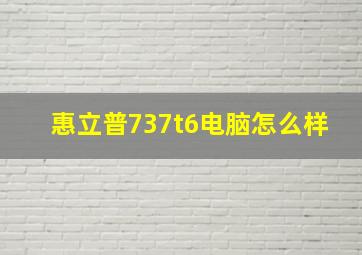 惠立普737t6电脑怎么样